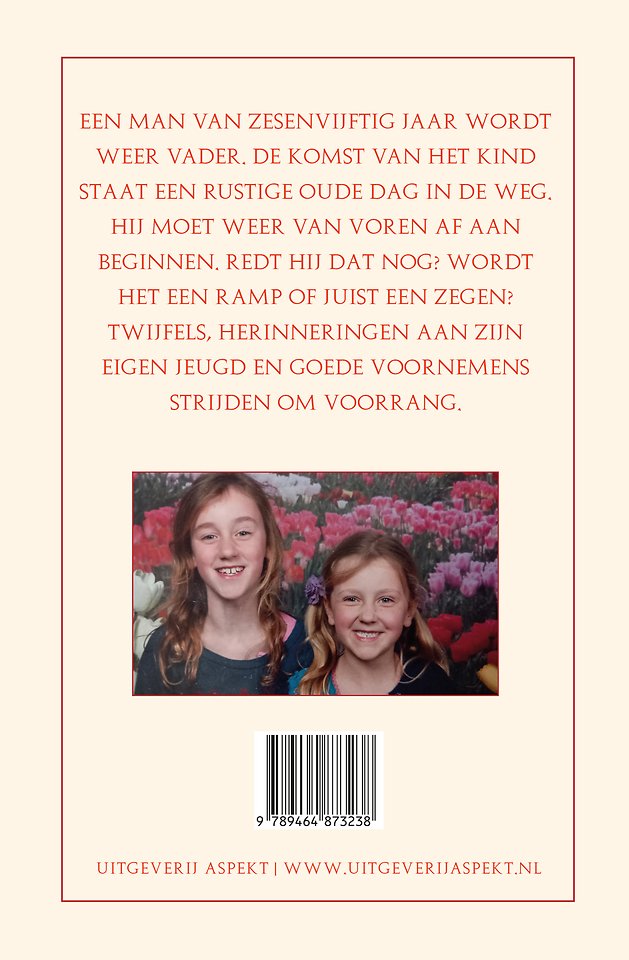 EEN MAN VAN ZESENVIJFTIG JAAR WORDT WEER VADER. DE KOMST VAN HET KIND STAAT EEN RUSTIGE OUDE DAG IN DE WEG. HIJ MOET WEER VAN VOREN AF AAN BEGINNEN. REDT HIJ DAT NOG? WORDT HET EEN RAMP OF JUIST EEN ZEGEN? TWIJFELS, HERINNERINGEN AAN ZIJN EIGEN JEUGD EN GOEDE VOORNEMENS STRIJDEN OM VOORRANG.

9 789464 873238

UITGEVERIJ ASPEKT | WWW.UITGEVERIJASPEKT.NL